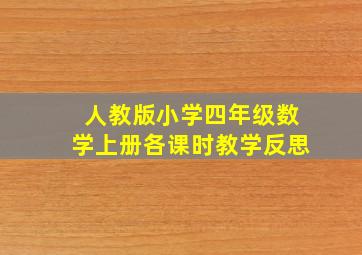 人教版小学四年级数学上册各课时教学反思